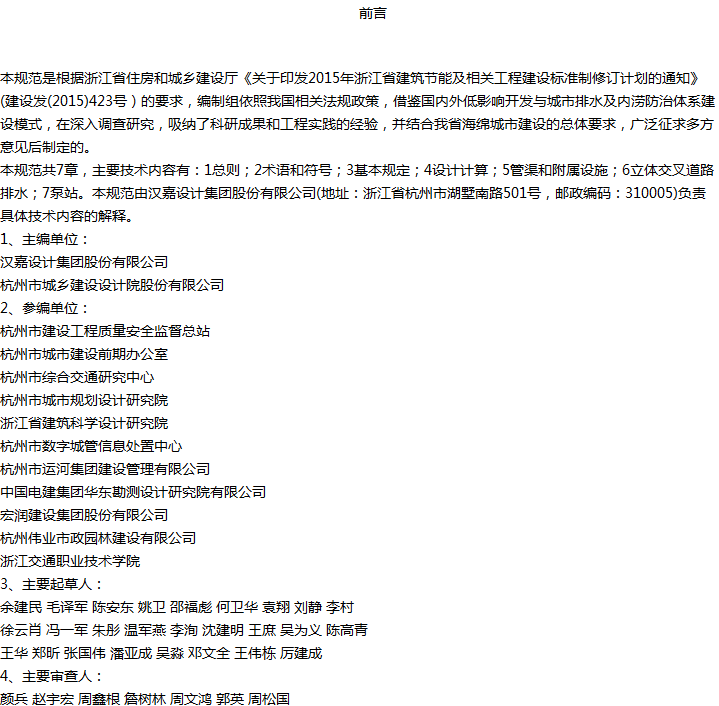 前言

本规范是根据浙江省住房和城乡建设厅《关于印发2015年浙江省建筑节能及相关工程建设标准制修订计划的通知》(建设发(2015)423号）的要求，编制组依照我国相关法规政策，借鉴国内外低影响开发与城市排水及内涝防治体系建设模式，在深入调查研究，吸纳了科研成果和工程实践的经验，并结合我省海绵城市建设的总体要求，广泛征求多方意见后制定的。

本规范共7章，主要技术内容有：1总则；2术语和符号；3基本规定；4设计计算；5管渠和附属设施；6立体交叉道路排水；7泵站。本规范由汉嘉设计集团股份有限公司(地址：浙江省杭州市湖墅南路501号，邮政编码：310005)负责具体技术内容的解释。

1、主编单位：
汉嘉设计集团股份有限公司
杭州市城乡建设设计院股份有限公司
2、参编单位：
杭州市建设工程质量安全监督总站
杭州市城市建设前期办公室
杭州市综合交通研究中心
杭州市城市规划设计研究院
浙江省建筑科学设计研究院
杭州市数字城管信息处置中心
杭州市运河集团建设管理有限公司
中国电建集团华东勘测设计研究院有限公司
宏润建设集团股份有限公司
杭州伟业市政园林建设有限公司
浙江交通职业技术学院
3、主要起草人：
余建民 毛泽军 陈安东 姚卫 邵福彪 何卫华 袁翔 刘静 李村
徐云肖 冯一军 朱彤 温军燕 李洵 沈建明 王庶 吴为义 陈高青
王华 郑昕 张国伟 潘亚成 吴淼 邓文全 王伟栋 厉建成
4、主要审查人：
颜兵 赵宇宏 周鑫根 詹树林 周文鸿 郭英 周松国